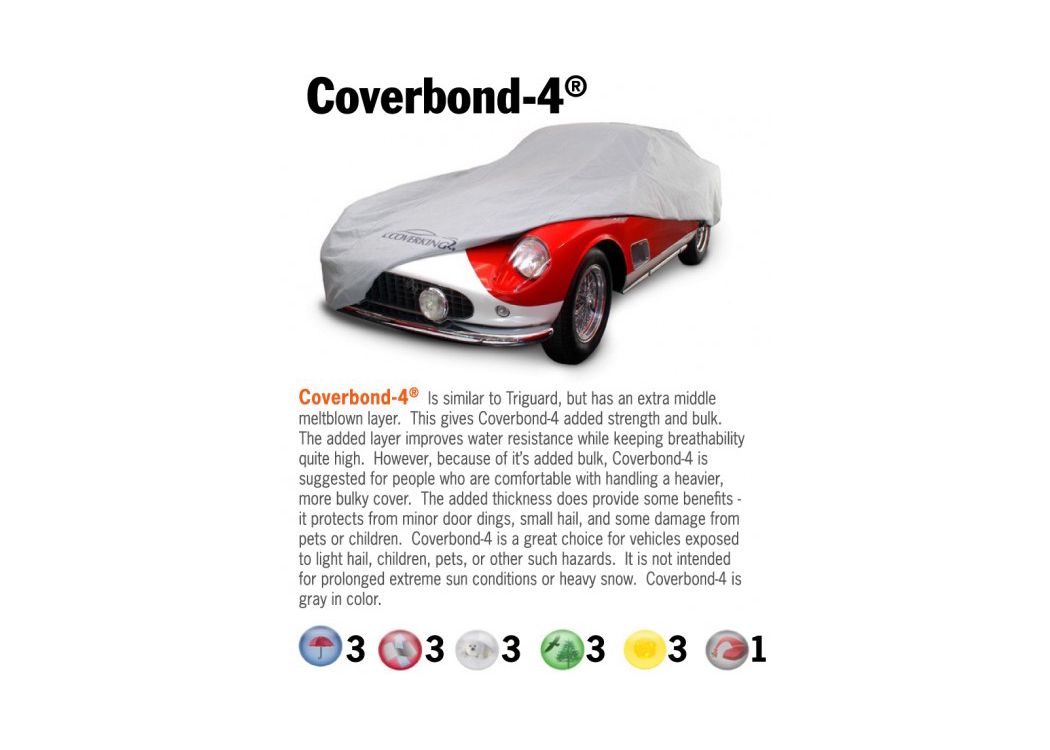 Coverbond-4®

COVERKING

Coverbond-4® Is similar to Triguard, but has an extra middle meltblown layer. This gives Coverbond-4 added strength and bulk. The added layer improves water resistance while keeping breathability quite high. However, because of it's added bulk, Coverbond-4 is suggested for people who are comfortable with handling a heavier, more bulky cover. The added thickness does provide some benefits - it protects from minor door dings, small hail, and some damage from pets or children. Coverbond-4 is a great choice for vehicles exposed to light hail, children, pets, or other such hazards. It is not intended for prolonged extreme sun conditions or heavy snow. Coverbond-4 is gray in color.

3 3 3 3 3 1